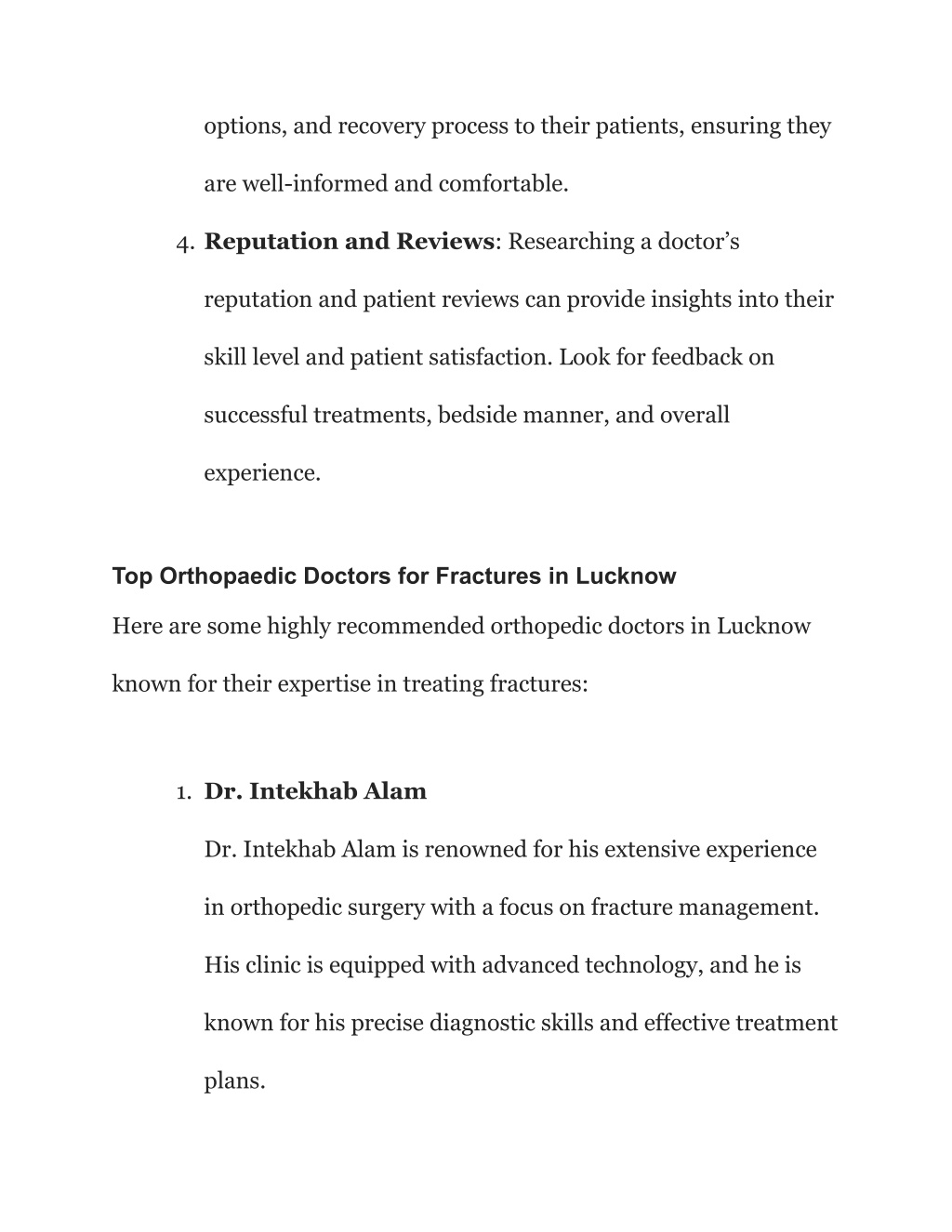 options, and recovery process to their patients, ensuring they are well-informed and comfortable.

4. Reputation and Reviews: Researching a doctor’s reputation and patient reviews can provide insights into their skill level and patient satisfaction. Look for feedback on successful treatments, bedside manner, and overall experience.

Top Orthopaedic Doctors for Fractures in Lucknow

Here are some highly recommended orthopedic doctors in Lucknow known for their expertise in treating fractures:

1. Dr. Intekhab Alam

Dr. Intekhab Alam is renowned for his extensive experience in orthopedic surgery with a focus on fracture management. His clinic is equipped with advanced technology, and he is known for his precise diagnostic skills and effective treatment plans.